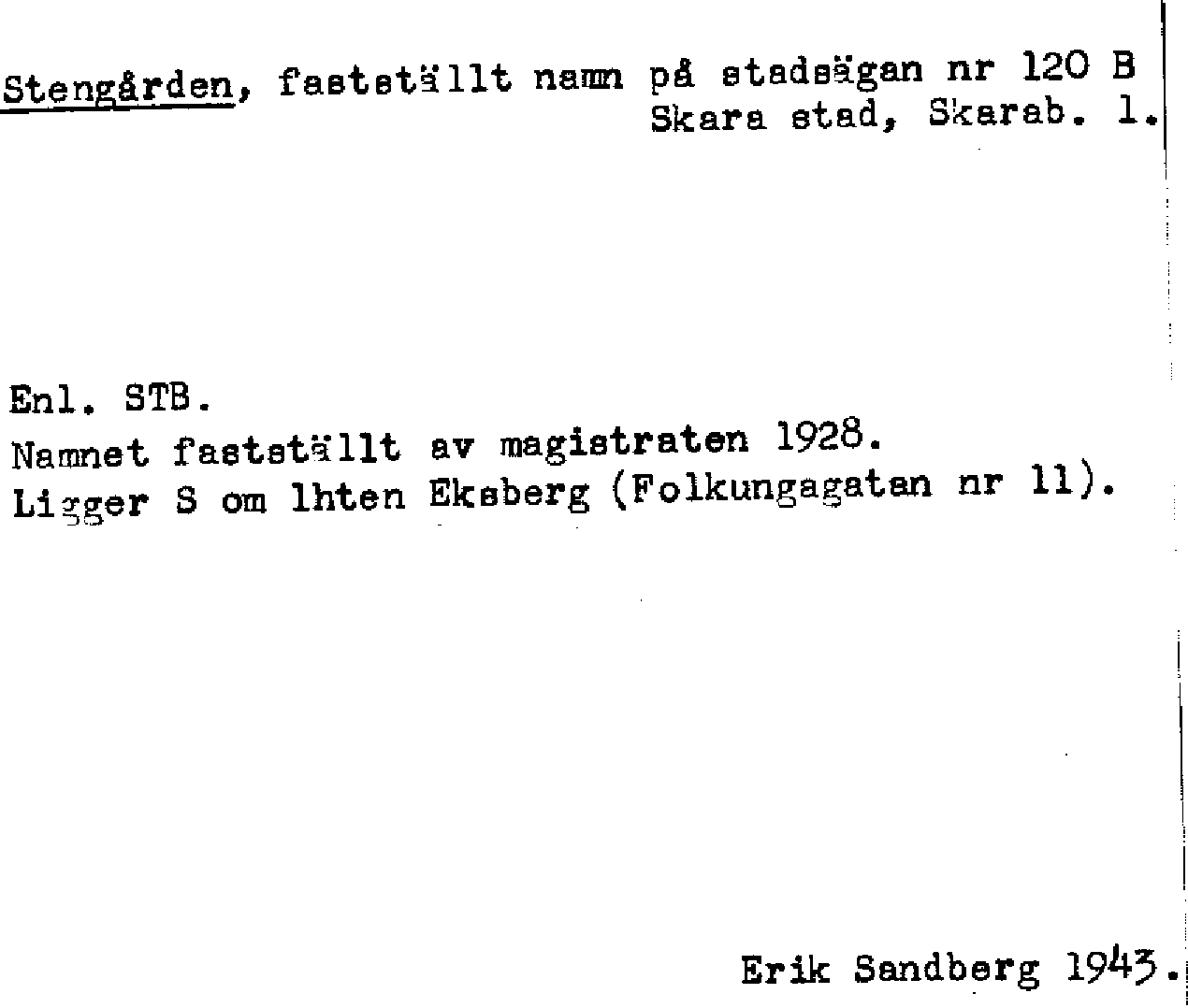 Stengården, fastställt namn på stadsägan nr 120 B Skara stad, Skarab. l.

Enl. STB.
Namnet fastställt av magistraten 1928.
Ligger S om lhten Eksberg (Folkungagatan nr 11).

Erik Sandberg 1943.